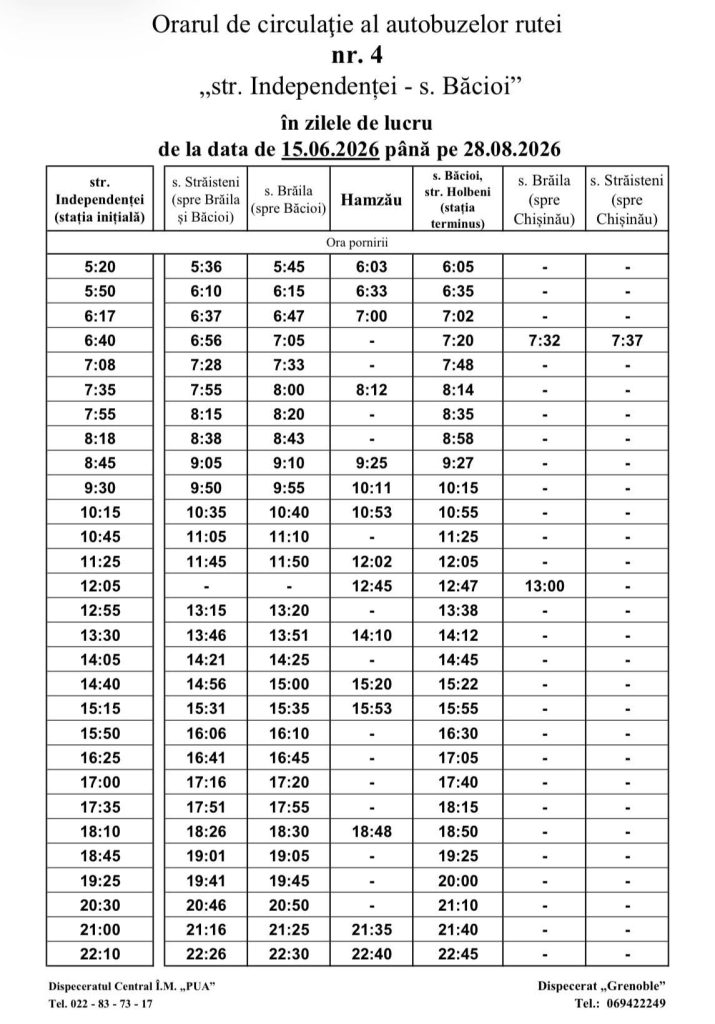 Orarul de circulaţie al autobuzelor rutei
nr. 4
„str. Independenței - s. Băcioi”

în zilele de lucru
de la data de 15.06.2026 până pe 28.08.2026

| str. Independenței (stația inițială) | s. Străisteni (spre Brăila și Băcioi) | s. Brăila (spre Băcioi) | Hamzău | s. Băcioi, str. Holbeni (stația terminus) | s. Brăila (spre Chișinău) | s. Străisteni (spre Chișinău) |
|---|---|---|---|---|---|---|
| Ora pornirii | | | | | | |
| 5:20 | 5:36 | 5:45 | 6:03 | 6:05 | - | - |
| 5:50 | 6:10 | 6:15 | 6:33 | 6:35 | - | - |
| 6:17 | 6:37 | 6:47 | 7:00 | 7:02 | - | - |
| 6:40 | 6:56 | 7:05 | - | 7:20 | 7:32 | 7:37 |
| 7:08 | 7:28 | 7:33 | - | 7:48 | - | - |
| 7:35 | 7:55 | 8:00 | 8:12 | 8:14 | - | - |
| 7:55 | 8:15 | 8:20 | - | 8:35 | - | - |
| 8:18 | 8:38 | 8:43 | - | 8:58 | - | - |
| 8:45 | 9:05 | 9:10 | 9:25 | 9:27 | - | - |
| 9:30 | 9:50 | 9:55 | 10:11 | 10:15 | - | - |
| 10:15 | 10:35 | 10:40 | 10:53 | 10:55 | - | - |
| 10:45 | 11:05 | 11:10 | - | 11:25 | - | - |
| 11:25 | 11:45 | 11:50 | 12:02 | 12:05 | - | - |
| 12:05 | - | - | 12:45 | 12:47 | 13:00 | - |
| 12:55 | 13:15 | 13:20 | - | 13:38 | - | - |
| 13:30 | 13:46 | 13:51 | 14:10 | 14:12 | - | - |
| 14:05 | 14:21 | 14:25 | - | 14:45 | - | - |
| 14:40 | 14:56 | 15:00 | 15:20 | 15:22 | - | - |
| 15:15 | 15:31 | 15:35 | 15:53 | 15:55 | - | - |
| 15:50 | 16:06 | 16:10 | - | 16:30 | - | - |
| 16:25 | 16:41 | 16:45 | - | 17:05 | - | - |
| 17:00 | 17:16 | 17:20 | - | 17:40 | - | - |
| 17:35 | 17:51 | 17:55 | - | 18:15 | - | - |
| 18:10 | 18:26 | 18:30 | 18:48 | 18:50 | - | - |
| 18:45 | 19:01 | 19:05 | - | 19:25 | - | - |
| 19:25 | 19:41 | 19:45 | - | 20:00 | - | - |
| 20:30 | 20:46 | 20:50 | - | 21:10 | - | - |
| 21:00 | 21:16 | 21:25 | 21:35 | 21:40 | - | - |
| 22:10 | 22:26 | 22:30 | 22:40 | 22:45 | - | - |

Dispeceratul Central Î.M. „PUA”
Tel. 022 - 83 - 73 - 17

Dispecerat „Grenoble”
Tel.: 069422249